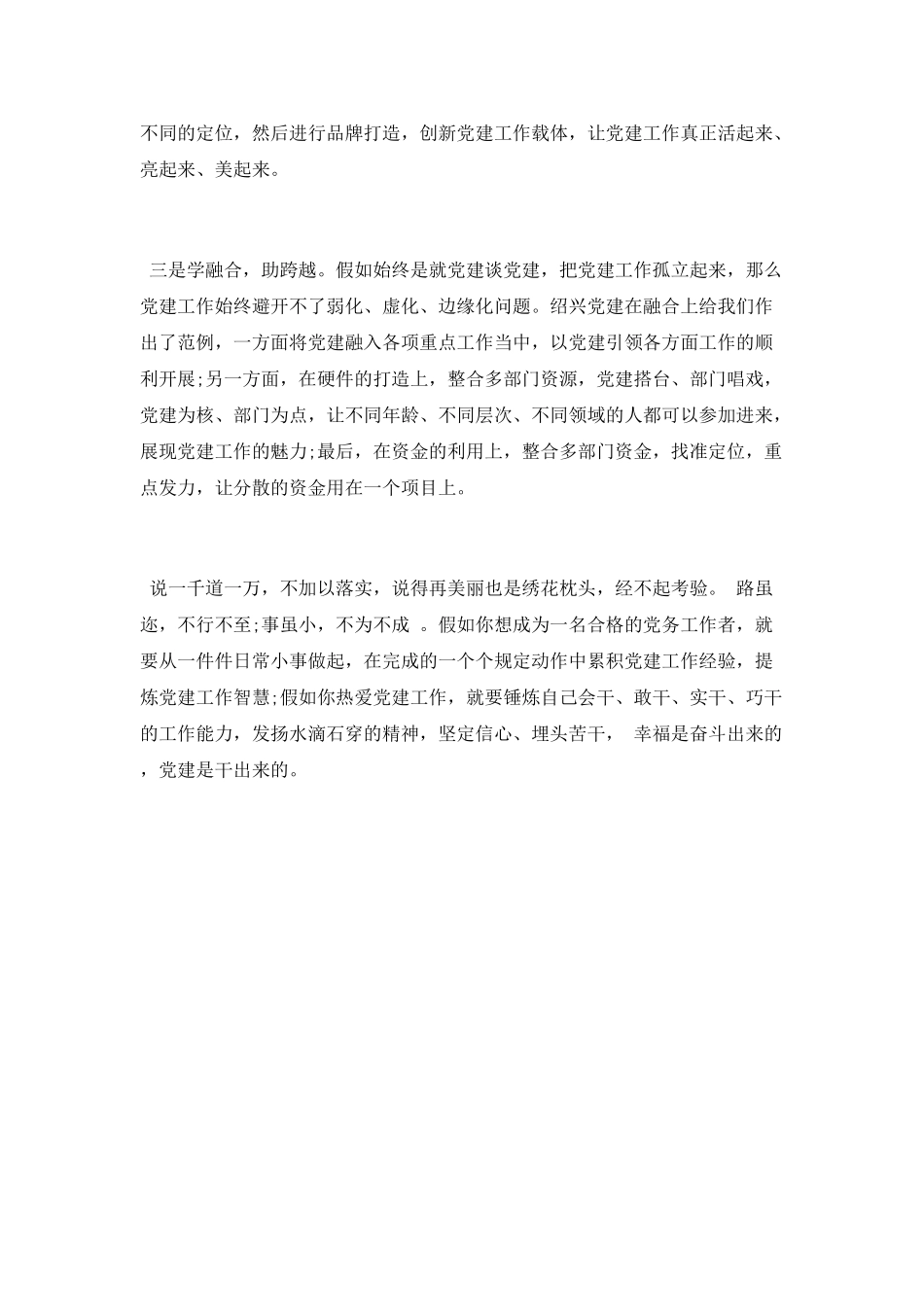 不同的定位，然后进行品牌打造，创新党建工作载体，让党建工作真正活起来、亮起来、美起来。

三是学融合，助跨越。假如始终是就党建谈党建，把党建工作孤立起来，那么党建工作始终避开不了弱化、虚化、边缘化问题。绍兴党建在融合上给我们作出了范例，一方面将党建融入各项重点工作当中，以党建引领各方面工作的顺利开展;另一方面，在硬件的打造上，整合多部门资源，党建搭台、部门唱戏，党建为核、部门为点，让不同年龄、不同层次、不同领域的人都可以参加进来，展现党建工作的魅力;最后，在资金的利用上，整合多部门资金，找准定位，重点发力，让分散的资金用在一个项目上。

说一千道一万，不加以落实，说得再美丽也是绣花枕头，经不起考验。 路虽迩，不行不至;事虽小，不为不成 。假如你想成为一名合格的党务工作者，就要从一件件日常小事做起，在完成的一个个规定动作中累积党建工作经验，提炼党建工作智慧;假如你热爱党建工作，就要锤炼自己会干、敢干、实干、巧干的工作能力，发扬水滴石穿的精神，坚定信心、埋头苦干， 幸福是奋斗出来的，党建是干出来的。